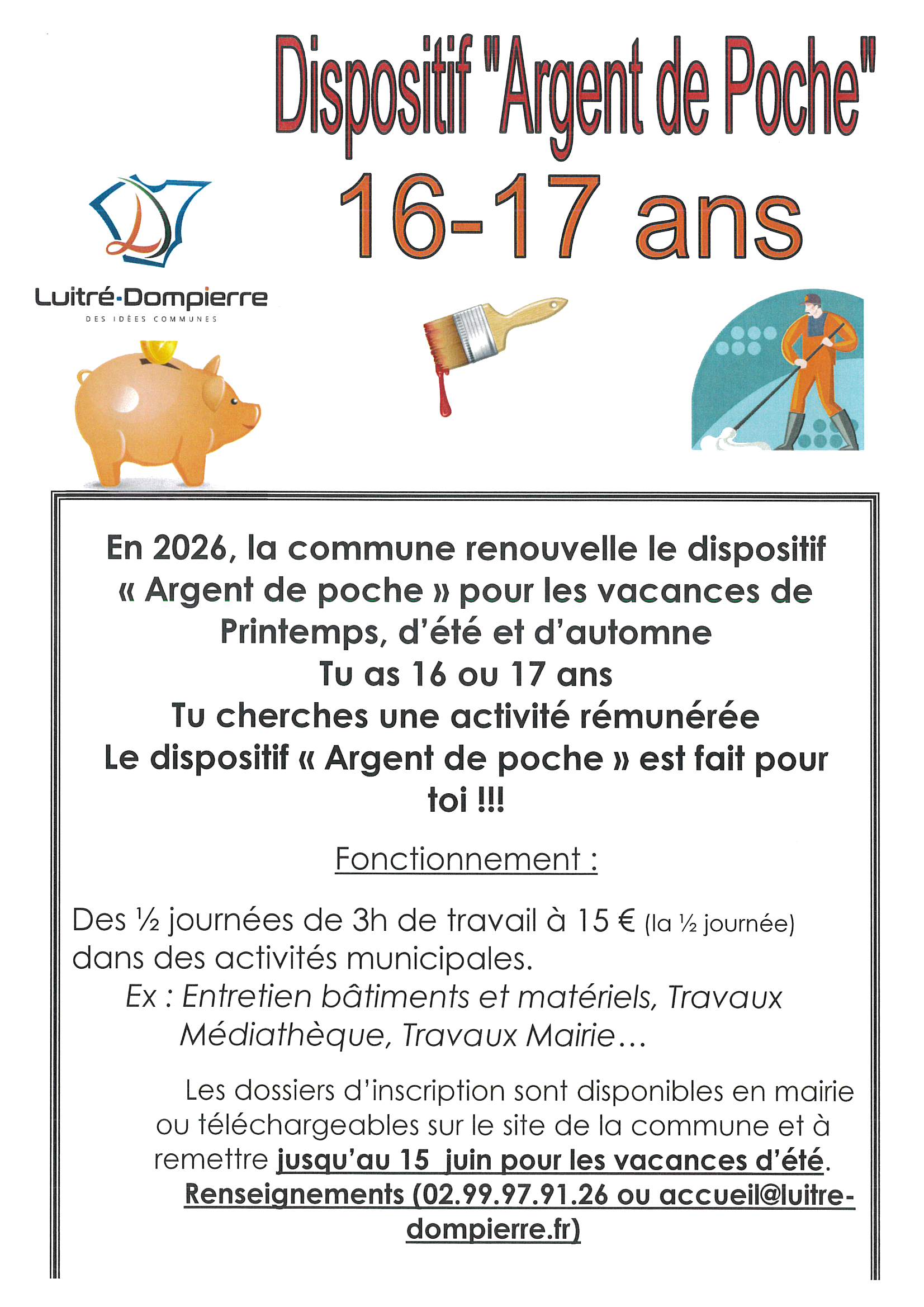 Dispositif "Argent de Poche"

16-17 ans

Luitré-Dompierre
DES IDÉES COMMUNES

En 2026, la commune renouvelle le dispositif « Argent de poche » pour les vacances de Printemps, d'été et d'automne
Tu as 16 ou 17 ans
Tu cherches une activité rémunérée
Le dispositif « Argent de poche » est fait pour toi !!!

Fonctionnement :

Des ½ journées de 3h de travail à 15 € (la ½ journée) dans des activités municipales.
Ex : Entretien bâtiments et matériels, Travaux Médiathèque, Travaux Mairie…

Les dossiers d'inscription sont disponibles en mairie ou téléchargeables sur le site de la commune et à remettre jusqu'au 15 juin pour les vacances d'été.
Renseignements (02.99.97.91.26 ou accueil@luitre-dompierre.fr)